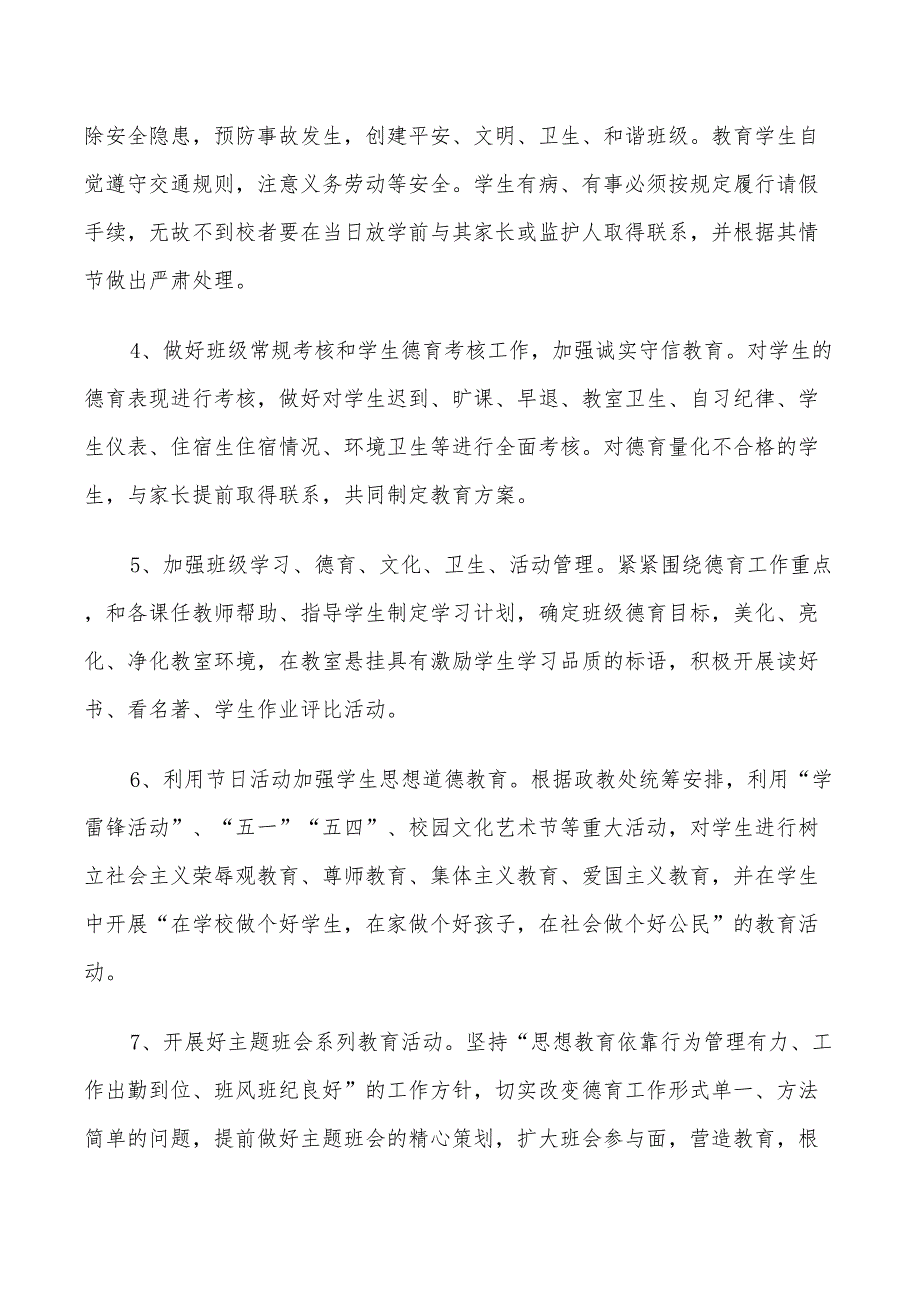 除安全隐患，预防事故发生，创建平安、文明、卫生、和谐班级。教育学生自觉遵守交通规则，注意义务劳动等安全。学生有病、有事必须按规定履行请假手续，无故不到校者要在当日放学前与其家长或监护人取得联系，并根据其情节做出严肃处理。

4、做好班级常规考核和学生德育考核工作，加强诚实守信教育。对学生的德育表现进行考核，做好对学生迟到、旷课、早退、教室卫生、自习纪律、学生仪表、住宿生住宿情况、环境卫生等进行全面考核。对德育量化不合格的学生，与家长提前取得联系，共同制定教育方案。

5、加强班级学习、德育、文化、卫生、活动管理。紧紧围绕德育工作重点，和各课任教师帮助、指导学生制定学习计划，确定班级德育目标，美化、亮化、净化教室环境，在教室悬挂具有激励学生学习品质的标语，积极开展读好书、看名著、学生作业评比活动。

6、利用节日活动加强学生思想道德教育。根据政教处统筹安排，利用“学雷锋活动”、“五一”“五四”、校园文化艺术节等重大活动，对学生进行树立社会主义荣辱观教育、尊师教育、集体主义教育、爱国主义教育，并在学生中开展“在学校做个好学生，在家做个好孩子，在社会做个好公民”的教育活动。

7、开展好主题班会系列教育活动。坚持“思想教育依靠行为管理有力、工作出勤到位、班风班纪良好”的工作方针，切实改变德育工作形式单一、方法简单的问题，提前做好主题班会的精心策划，扩大班会参与面，营造教育，根